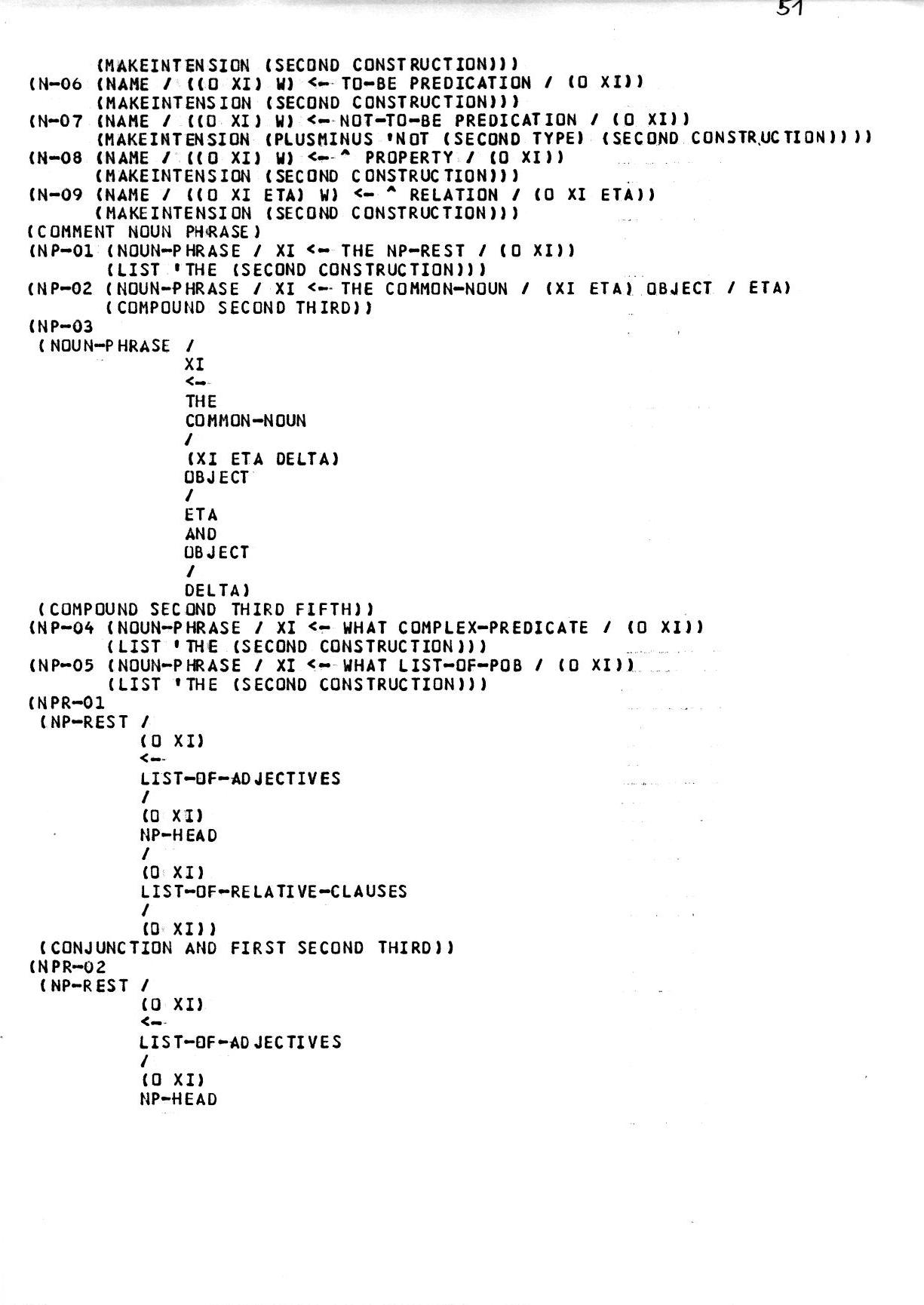 51

(MAKEINTENSION (SECOND CONSTRUCTION)))
(N-06 (NAME / ((O XI) W) <- TO-BE PREDICATION / (O XI))
(MAKEINTENSION (SECOND CONSTRUCTION)))
(N-07 (NAME / ((O XI) W) <- NOT-TO-BE PREDICATION / (O XI))
(MAKEINTENSION (PLUSMINUS 'NOT (SECOND TYPE) (SECOND CONSTRUCTION))))
(N-08 (NAME / ((O XI) W) <- ^ PROPERTY / (O XI))
(MAKEINTENSION (SECOND CONSTRUCTION)))
(N-09 (NAME / ((O XI ETA) W) <- ^ RELATION / (O XI ETA))
(MAKEINTENSION (SECOND CONSTRUCTION)))
(COMMENT NOUN PHRASE)
(NP-01 (NOUN-PHRASE / XI <- THE NP-REST / (O XI))
(LIST 'THE (SECOND CONSTRUCTION)))
(NP-02 (NOUN-PHRASE / XI <- THE COMMON-NOUN / (XI ETA) OBJECT / ETA)
(COMPOUND SECOND THIRD))
(NP-03
(NOUN-PHRASE /
XI
<-
THE
COMMON-NOUN
/
(XI ETA DELTA)
OBJECT
/
ETA
AND
OBJECT
/
DELTA)
(COMPOUND SECOND THIRD FIFTH))
(NP-04 (NOUN-PHRASE / XI <- WHAT COMPLEX-PREDICATE / (O XI))
(LIST 'THE (SECOND CONSTRUCTION)))
(NP-05 (NOUN-PHRASE / XI <- WHAT LIST-OF-POB / (O XI))
(LIST 'THE (SECOND CONSTRUCTION)))
(NPR-01
(NP-REST /
(O XI)
<-
LIST-OF-ADJECTIVES
/
(O XI)
NP-HEAD
/
(O XI)
LIST-OF-RELATIVE-CLAUSES
/
(O XI))
(CONJUNCTION AND FIRST SECOND THIRD))
(NPR-02
(NP-REST /
(O XI)
<-
LIST-OF-ADJECTIVES
/
(O XI)
NP-HEAD